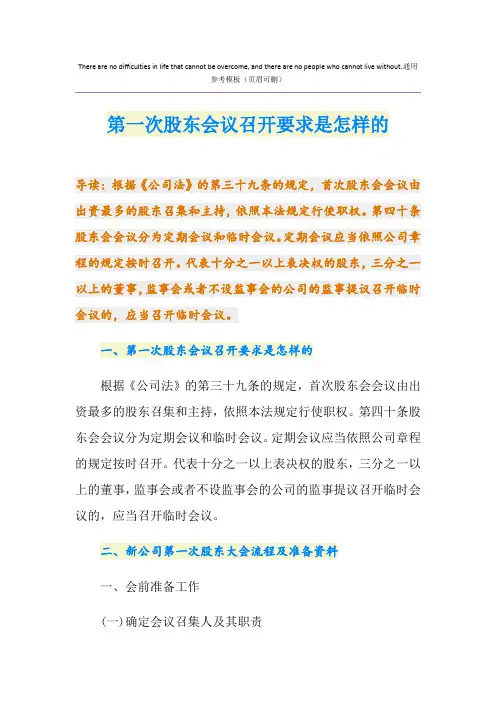 There are no difficulties in life that cannot be overcome, and there are no people who cannot live without.通用参考模板（页眉可删）

第一次股东会议召开要求是怎样的

导读：根据《公司法》的第三十九条的规定，首次股东会会议由出资最多的股东召集和主持，依照本法规定行使职权。第四十条股东会会议分为定期会议和临时会议。定期会议应当依照公司章程的规定按时召开。代表十分之一以上表决权的股东，三分之一以上的董事，监事会或者不设监事会的公司的监事提议召开临时会议的，应当召开临时会议。

一、第一次股东会议召开要求是怎样的

根据《公司法》的第三十九条的规定，首次股东会会议由出资最多的股东召集和主持，依照本法规定行使职权。第四十条股东会会议分为定期会议和临时会议。定期会议应当依照公司章程的规定按时召开。代表十分之一以上表决权的股东，三分之一以上的董事，监事会或者不设监事会的公司的监事提议召开临时会议的，应当召开临时会议。

二、新公司第一次股东大会流程及准备资料

一、会前准备工作

(一)确定会议召集人及其职责